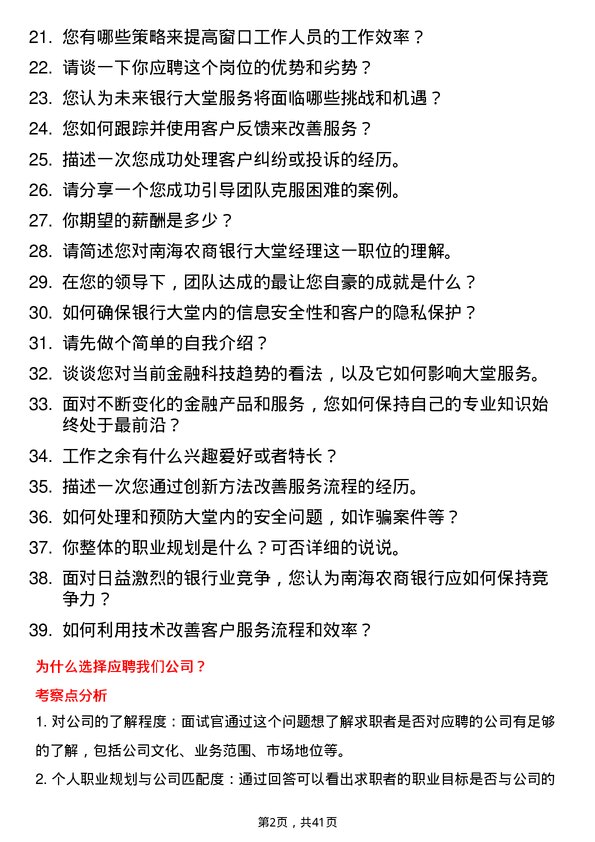 21. 您有哪些策略来提高窗口工作人员的工作效率？

22. 请谈一下你应聘这个岗位的优势和劣势？

23. 您认为未来银行大堂服务将面临哪些挑战和机遇？

24. 您如何跟踪并使用客户反馈来改善服务？

25. 描述一次您成功处理客户纠纷或投诉的经历。

26. 请分享一个您成功引导团队克服困难的案例。

27. 你期望的薪酬是多少？

28. 请简述您对南海农商银行大堂经理这一职位的理解。

29. 在您的领导下，团队达成的最让您自豪的成就是什么？

30. 如何确保银行大堂内的信息安全性和客户的隐私保护？

31. 请先做个简单的自我介绍？

32. 谈谈您对当前金融科技趋势的看法，以及它如何影响大堂服务。

33. 面对不断变化的金融产品和服务，您如何保持自己的专业知识始终处于最前沿？

34. 工作之余有什么兴趣爱好或者特长？

35. 描述一次您通过创新方法改善服务流程的经历。

36. 如何处理和预防大堂内的安全问题，如诈骗案件等？

37. 你整体的职业规划是什么？可否详细的说说。

38. 面对日益激烈的银行业竞争，您认为南海农商银行应如何保持竞争力？

39. 如何利用技术改善客户服务流程和效率？

为什么选择应聘我们公司？

考察点分析

1. 对公司的了解程度：面试官通过这个问题想了解求职者是否对应聘的公司有足够的了解，包括公司文化、业务范围、市场地位等。

2. 个人职业规划与公司匹配度：通过回答可以看出求职者的职业目标是否与公司的

第2页，共41页